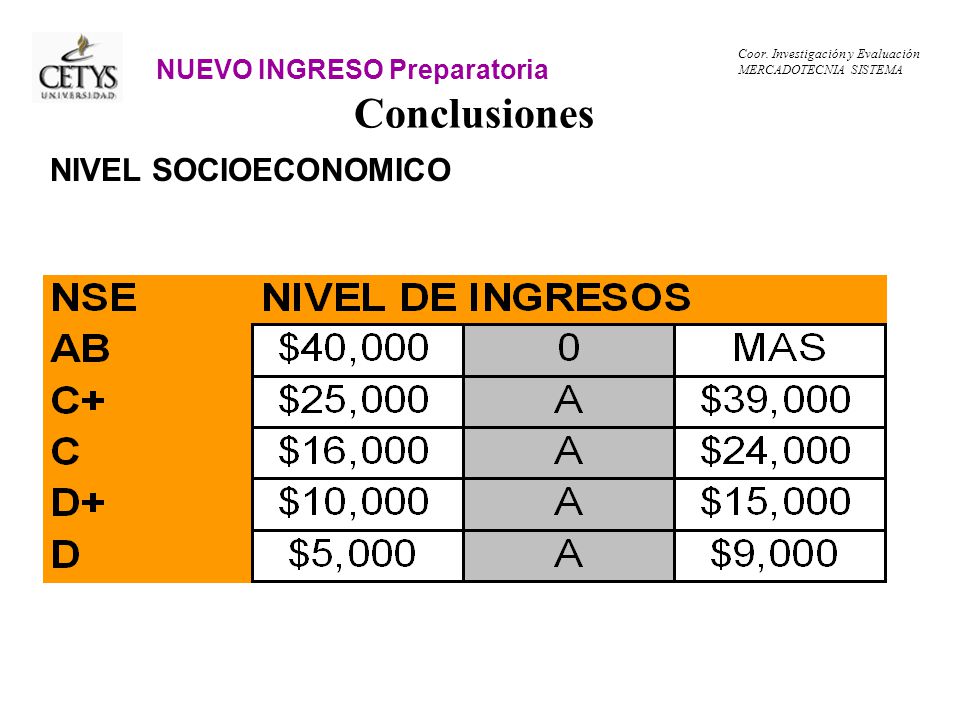 CETYS UNIVERSIDAD

NUEVO INGRESO Preparatoria

Coor. Investigación y Evaluación
MERCADOTECNIA SISTEMA

Conclusiones

NIVEL SOCIOECONOMICO

| NSE | NIVEL DE INGRESOS | | |
|---|---|---|---|
| AB | \$40,000 | 0 | MAS |
| C+ | \$25,000 | A | \$39,000 |
| C | \$16,000 | A | \$24,000 |
| D+ | \$10,000 | A | \$15,000 |
| D | \$5,000 | A | \$9,000 |